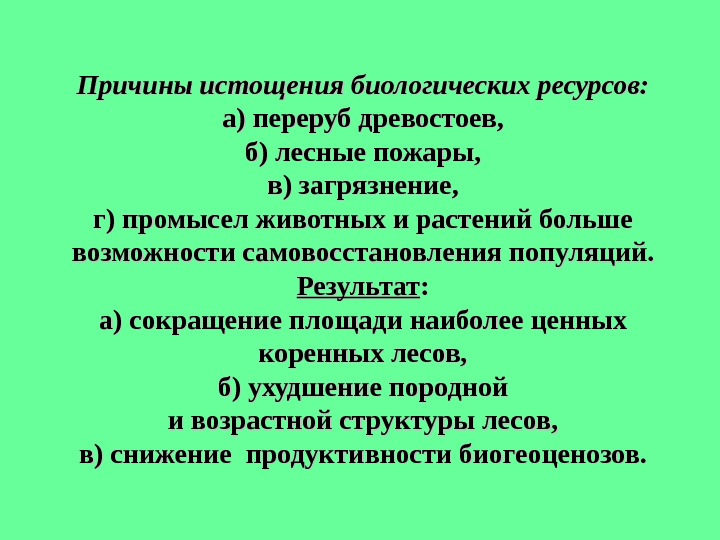 Причины истощения биологических ресурсов:
а) переруб древостоев,
б) лесные пожары,
в) загрязнение,
г) промысел животных и растений больше возможности самовосстановления популяций.

Результат:
а) сокращение площади наиболее ценных коренных лесов,
б) ухудшение породной и возрастной структуры лесов,
в) снижение продуктивности биогеоценозов.